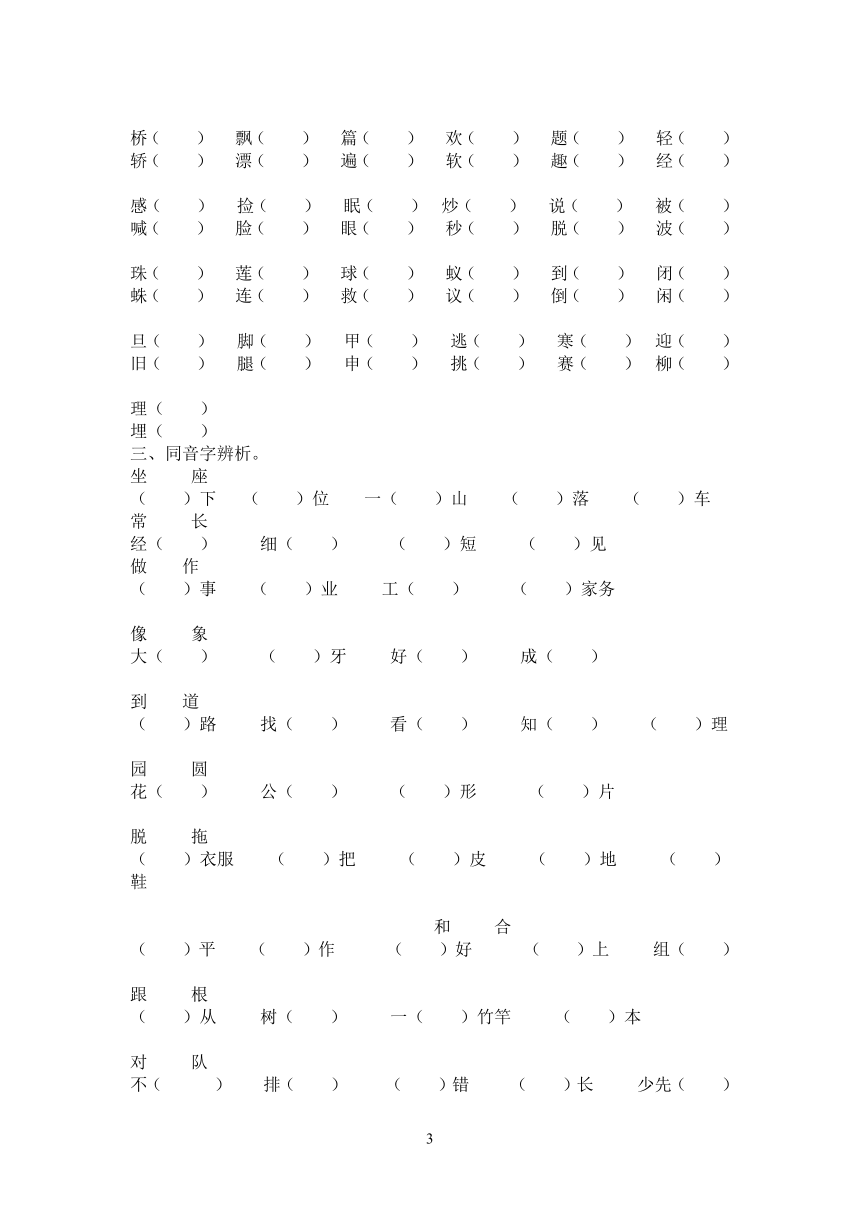 桥（ ） 飘（ ） 篇（ ） 欢（ ） 题（ ） 轻（ ）
轿（ ） 漂（ ） 遍（ ） 软（ ） 趣（ ） 经（ ）

感（ ） 捡（ ） 眠（ ） 炒（ ） 说（ ） 被（ ）
喊（ ） 脸（ ） 眼（ ） 秒（ ） 脱（ ） 波（ ）

珠（ ） 莲（ ） 球（ ） 蚁（ ） 到（ ） 闭（ ）
蛛（ ） 连（ ） 救（ ） 议（ ） 倒（ ） 闲（ ）

旦（ ） 脚（ ） 甲（ ） 逃（ ） 寒（ ） 迎（ ）
旧（ ） 腿（ ） 申（ ） 挑（ ） 赛（ ） 柳（ ）

理（ ）
埋（ ）
三、同音字辨析。
坐 座
（ ）下 （ ）位 一（ ）山 （ ）落 （ ）车
常 长
经（ ） 细（ ） （ ）短 （ ）见
做 作
（ ）事 （ ）业 工（ ） （ ）家务

像 象
大（ ） （ ）牙 好（ ） 成（ ）

到 道
（ ）路 找（ ） 看（ ） 知（ ） （ ）理

园 圆
花（ ） 公（ ） （ ）形 （ ）片

脱 拖
（ ）衣服 （ ）把 （ ）皮 （ ）地 （ ）鞋

和 合
（ ）平 （ ）作 （ ）好 （ ）上 组（ ）

跟 根
（ ）从 树（ ） 一（ ）竹竿 （ ）本

对 队
不（ ） 排（ ） （ ）错 （ ）长 少先（ ）

3